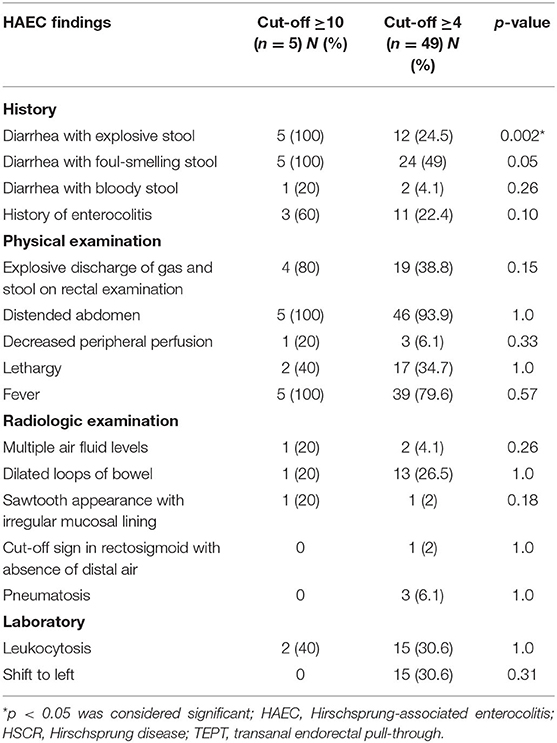 | HAEC findings | Cut-off $\geq$10 ($n$ = 5) $N$ (%) | Cut-off $\geq$4 ($n$ = 49) $N$ (%) | $p$-value |
|---|---|---|---|
| **History** | | | |
| Diarrhea with explosive stool | 5 (100) | 12 (24.5) | 0.002* |
| Diarrhea with foul-smelling stool | 5 (100) | 24 (49) | 0.05 |
| Diarrhea with bloody stool | 1 (20) | 2 (4.1) | 0.26 |
| History of enterocolitis | 3 (60) | 11 (22.4) | 0.10 |
| **Physical examination** | | | |
| Explosive discharge of gas and stool on rectal examination | 4 (80) | 19 (38.8) | 0.15 |
| Distended abdomen | 5 (100) | 46 (93.9) | 1.0 |
| Decreased peripheral perfusion | 1 (20) | 3 (6.1) | 0.33 |
| Lethargy | 2 (40) | 17 (34.7) | 1.0 |
| Fever | 5 (100) | 39 (79.6) | 0.57 |
| **Radiologic examination** | | | |
| Multiple air fluid levels | 1 (20) | 2 (4.1) | 0.26 |
| Dilated loops of bowel | 1 (20) | 13 (26.5) | 1.0 |
| Sawtooth appearance with irregular mucosal lining | 1 (20) | 1 (2) | 0.18 |
| Cut-off sign in rectosigmoid with absence of distal air | 0 | 1 (2) | 1.0 |
| Pneumatosis | 0 | 3 (6.1) | 1.0 |
| **Laboratory** | | | |
| Leukocytosis | 2 (40) | 15 (30.6) | 1.0 |
| Shift to left | 0 | 15 (30.6) | 0.31 |

*$p$ < 0.05 was considered significant; HAEC, Hirschsprung-associated enterocolitis; HSCR, Hirschsprung disease; TEPT, transanal endorectal pull-through.